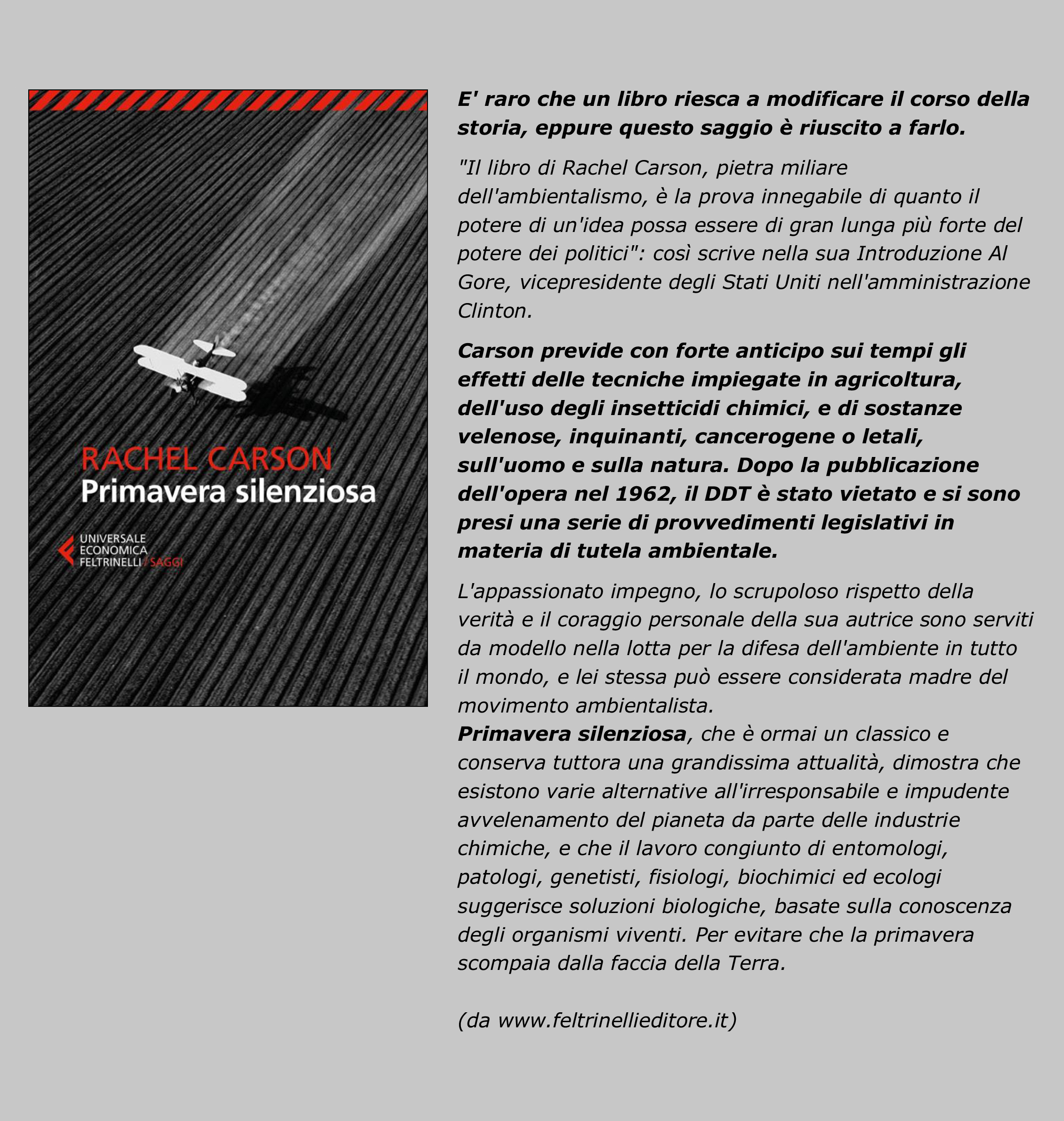 RACHEL CARSON
Primavera silenziosa

UNIVERSALE ECONOMICA FELTRINELLI / SAGGI

E' raro che un libro riesca a modificare il corso della storia, eppure questo saggio è riuscito a farlo.

"Il libro di Rachel Carson, pietra miliare dell'ambientalismo, è la prova innegabile di quanto il potere di un'idea possa essere di gran lunga più forte del potere dei politici": così scrive nella sua Introduzione Al Gore, vicepresidente degli Stati Uniti nell'amministrazione Clinton.

Carson previde con forte anticipo sui tempi gli effetti delle tecniche impiegate in agricoltura, dell'uso degli insetticidi chimici, e di sostanze velenose, inquinanti, cancerogene o letali, sull'uomo e sulla natura. Dopo la pubblicazione dell'opera nel 1962, il DDT è stato vietato e si sono presi una serie di provvedimenti legislativi in materia di tutela ambientale.

L'appassionato impegno, lo scrupoloso rispetto della verità e il coraggio personale della sua autrice sono serviti da modello nella lotta per la difesa dell'ambiente in tutto il mondo, e lei stessa può essere considerata madre del movimento ambientalista.
Primavera silenziosa, che è ormai un classico e conserva tuttora una grandissima attualità, dimostra che esistono varie alternative all'irresponsabile e impudente avvelenamento del pianeta da parte delle industrie chimiche, e che il lavoro congiunto di entomologi, patologi, genetisti, fisiologi, biochimici ed ecologi suggerisce soluzioni biologiche, basate sulla conoscenza degli organismi viventi. Per evitare che la primavera scompaia dalla faccia della Terra.

(da www.feltrinellieditore.it)